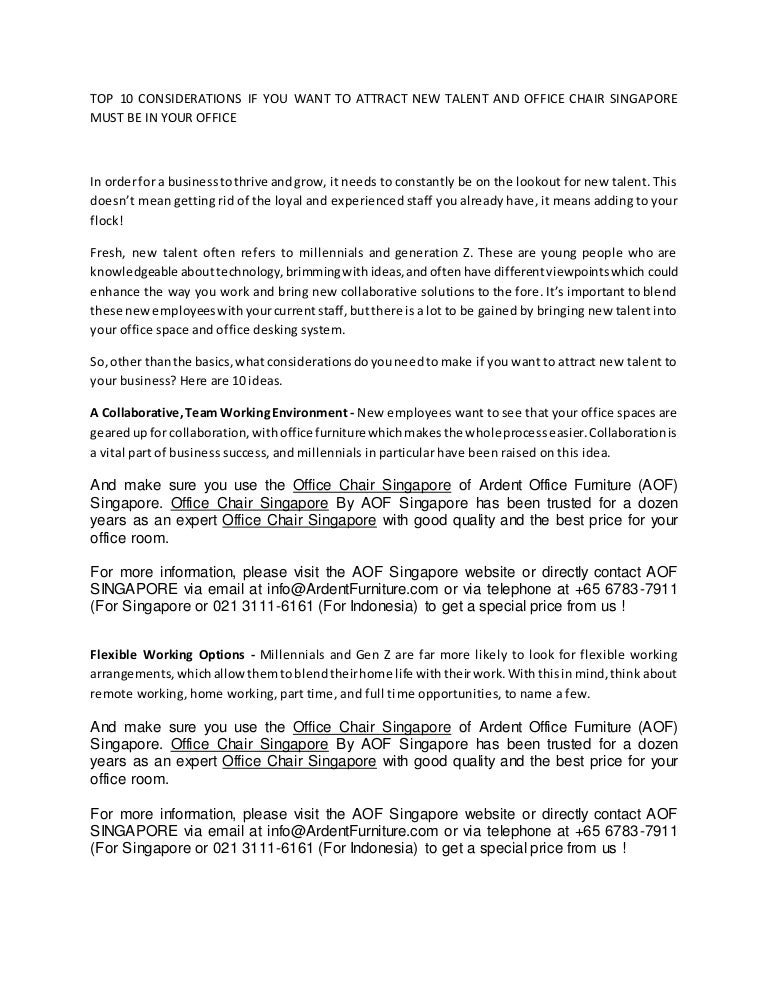 TOP 10 CONSIDERATIONS IF YOU WANT TO ATTRACT NEW TALENT AND OFFICE CHAIR SINGAPORE MUST BE IN YOUR OFFICE

In order for a business to thrive and grow, it needs to constantly be on the lookout for new talent. This doesn't mean getting rid of the loyal and experienced staff you already have, it means adding to your flock!

Fresh, new talent often refers to millennials and generation Z. These are young people who are knowledgeable about technology, brimming with ideas, and often have different viewpoints which could enhance the way you work and bring new collaborative solutions to the fore. It's important to blend these new employees with your current staff, but there is a lot to be gained by bringing new talent into your office space and office desking system.

So, other than the basics, what considerations do you need to make if you want to attract new talent to your business? Here are 10 ideas.

A Collaborative, Team Working Environment - New employees want to see that your office spaces are geared up for collaboration, with office furniture which makes the whole process easier. Collaboration is a vital part of business success, and millennials in particular have been raised on this idea.

And make sure you use the Office Chair Singapore of Ardent Office Furniture (AOF) Singapore. Office Chair Singapore By AOF Singapore has been trusted for a dozen years as an expert Office Chair Singapore with good quality and the best price for your office room.

For more information, please visit the AOF Singapore website or directly contact AOF SINGAPORE via email at info@ArdentFurniture.com or via telephone at +65 6783-7911 (For Singapore or 021 3111-6161 (For Indonesia) to get a special price from us !

Flexible Working Options - Millennials and Gen Z are far more likely to look for flexible working arrangements, which allow them to blend their home life with their work. With this in mind, think about remote working, home working, part time, and full time opportunities, to name a few.

And make sure you use the Office Chair Singapore of Ardent Office Furniture (AOF) Singapore. Office Chair Singapore By AOF Singapore has been trusted for a dozen years as an expert Office Chair Singapore with good quality and the best price for your office room.

For more information, please visit the AOF Singapore website or directly contact AOF SINGAPORE via email at info@ArdentFurniture.com or via telephone at +65 6783-7911 (For Singapore or 021 3111-6161 (For Indonesia) to get a special price from us !